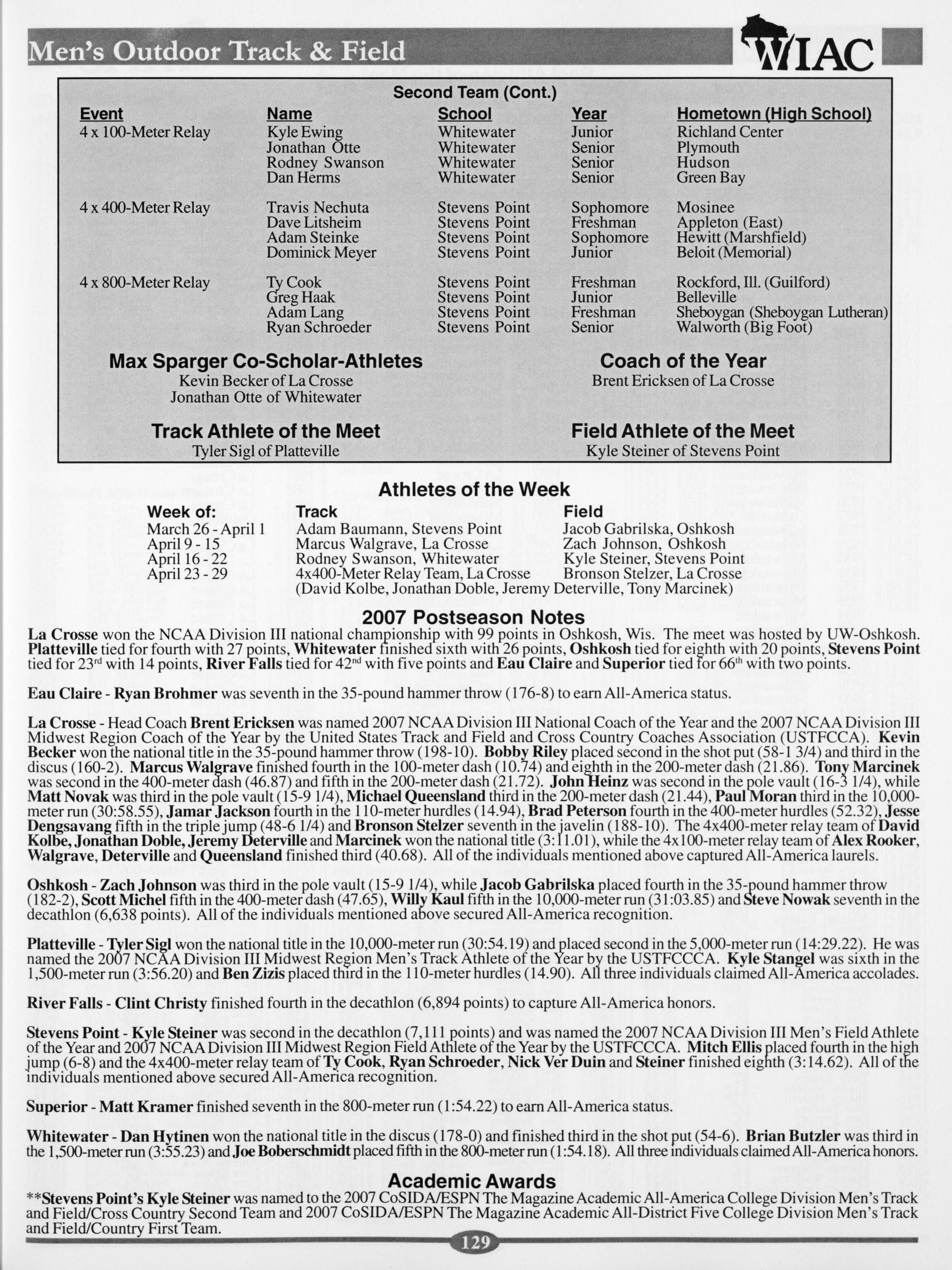 Men's Outdoor Track & Field

WIAC

Second Team (Cont.)

| Event | Name | School | Year | Hometown (High School) |
|---|---|---|---|---|
| 4 x 100-Meter Relay | Kyle Ewing | Whitewater | Junior | Richland Center |
| | Jonathan Otte | Whitewater | Senior | Plymouth |
| | Rodney Swanson | Whitewater | Senior | Hudson |
| | Dan Herms | Whitewater | Senior | Green Bay |
| 4 x 400-Meter Relay | Travis Nechuta | Stevens Point | Sophomore | Mosinee |
| | Dave Litsheim | Stevens Point | Freshman | Appleton (East) |
| | Adam Steinke | Stevens Point | Sophomore | Hewitt (Marshfield) |
| | Dominick Meyer | Stevens Point | Junior | Beloit (Memorial) |
| 4 x 800-Meter Relay | Ty Cook | Stevens Point | Freshman | Rockford, Ill. (Guilford) |
| | Greg Haak | Stevens Point | Junior | Belleville |
| | Adam Lang | Stevens Point | Freshman | Sheboygan (Sheboygan Lutheran) |
| | Ryan Schroeder | Stevens Point | Senior | Walworth (Big Foot) |

Max Sparger Co-Scholar-Athletes
Kevin Becker of La Crosse
Jonathan Otte of Whitewater

Coach of the Year
Brent Ericksen of La Crosse

Track Athlete of the Meet
Tyler Sigl of Platteville

Field Athlete of the Meet
Kyle Steiner of Stevens Point

Athletes of the Week

| Week of: | Track | Field |
|---|---|---|
| March 26 - April 1 | Adam Baumann, Stevens Point | Jacob Gabrilska, Oshkosh |
| April 9 - 15 | Marcus Walgrave, La Crosse | Zach Johnson, Oshkosh |
| April 16 - 22 | Rodney Swanson, Whitewater | Kyle Steiner, Stevens Point |
| April 23 - 29 | 4x400-Meter Relay Team, La Crosse (David Kolbe, Jonathan Doble, Jeremy Deterville, Tony Marcinek) | Bronson Stelzer, La Crosse |

2007 Postseason Notes
La Crosse won the NCAA Division III national championship with 99 points in Oshkosh, Wis. The meet was hosted by UW-Oshkosh. Platteville tied for fourth with 27 points, Whitewater finished sixth with 26 points, Oshkosh tied for eighth with 20 points, Stevens Point tied for 23$^{rd}$ with 14 points, River Falls tied for 42$^{nd}$ with five points and Eau Claire and Superior tied for 66$^{th}$ with two points.

Eau Claire - Ryan Brohmer was seventh in the 35-pound hammer throw (176-8) to earn All-America status.

La Crosse - Head Coach Brent Ericksen was named 2007 NCAA Division III National Coach of the Year and the 2007 NCAA Division III Midwest Region Coach of the Year by the United States Track and Field and Cross Country Coaches Association (USTFCCA). Kevin Becker won the national title in the 35-pound hammer throw (198-10). Bobby Riley placed second in the shot put (58-1 3/4) and third in the discus (160-2). Marcus Walgrave finished fourth in the 100-meter dash (10.74) and eighth in the 200-meter dash (21.86). Tony Marcinek was second in the 400-meter dash (46.87) and fifth in the 200-meter dash (21.72). John Heinz was second in the pole vault (16-3 1/4), while Matt Novak was third in the pole vault (15-9 1/4), Michael Queensland third in the 200-meter dash (21.44), Paul Moran third in the 10,000-meter run (30:58.55), Jamar Jackson fourth in the 110-meter hurdles (14.94), Brad Peterson fourth in the 400-meter hurdles (52.32), Jesse Dengsavang fifth in the triple jump (48-6 1/4) and Bronson Stelzer seventh in the javelin (188-10). The 4x400-meter relay team of David Kolbe, Jonathan Doble, Jeremy Deterville and Marcinek won the national title (3:11.01), while the 4x100-meter relay team of Alex Rooker, Walgrave, Deterville and Queensland finished third (40.68). All of the individuals mentioned above captured All-America laurels.

Oshkosh - Zach Johnson was third in the pole vault (15-9 1/4), while Jacob Gabrilska placed fourth in the 35-pound hammer throw (182-2), Scott Michel fifth in the 400-meter dash (47.65), Willy Kaul fifth in the 10,000-meter run (31:03.85) and Steve Nowak seventh in the decathlon (6,638 points). All of the individuals mentioned above secured All-America recognition.

Platteville - Tyler Sigl won the national title in the 10,000-meter run (30:54.19) and placed second in the 5,000-meter run (14:29.22). He was named the 2007 NCAA Division III Midwest Region Men's Track Athlete of the Year by the USTFCCCA. Kyle Stangel was sixth in the 1,500-meter run (3:56.20) and Ben Zizis placed third in the 110-meter hurdles (14.90). All three individuals claimed All-America accolades.

River Falls - Clint Christy finished fourth in the decathlon (6,894 points) to capture All-America honors.

Stevens Point - Kyle Steiner was second in the decathlon (7,111 points) and was named the 2007 NCAA Division III Men's Field Athlete of the Year and 2007 NCAA Division III Midwest Region Field Athlete of the Year by the USTFCCCA. Mitch Ellis placed fourth in the high jump (6-8) and the 4x400-meter relay team of Ty Cook, Ryan Schroeder, Nick Ver Duin and Steiner finished eighth (3:14.62). All of the individuals mentioned above secured All-America recognition.

Superior - Matt Kramer finished seventh in the 800-meter run (1:54.22) to earn All-America status.

Whitewater - Dan Hytinen won the national title in the discus (178-0) and finished third in the shot put (54-6). Brian Butzler was third in the 1,500-meter run (3:55.23) and Joe Boberschmidt placed fifth in the 800-meter run (1:54.18). All three individuals claimed All-America honors.

Academic Awards
**Stevens Point's Kyle Steiner was named to the 2007 CoSIDA/ESPN The Magazine Academic All-America College Division Men's Track and Field/Cross Country Second Team and 2007 CoSIDA/ESPN The Magazine Academic All-District Five College Division Men's Track and Field/Country First Team.

129